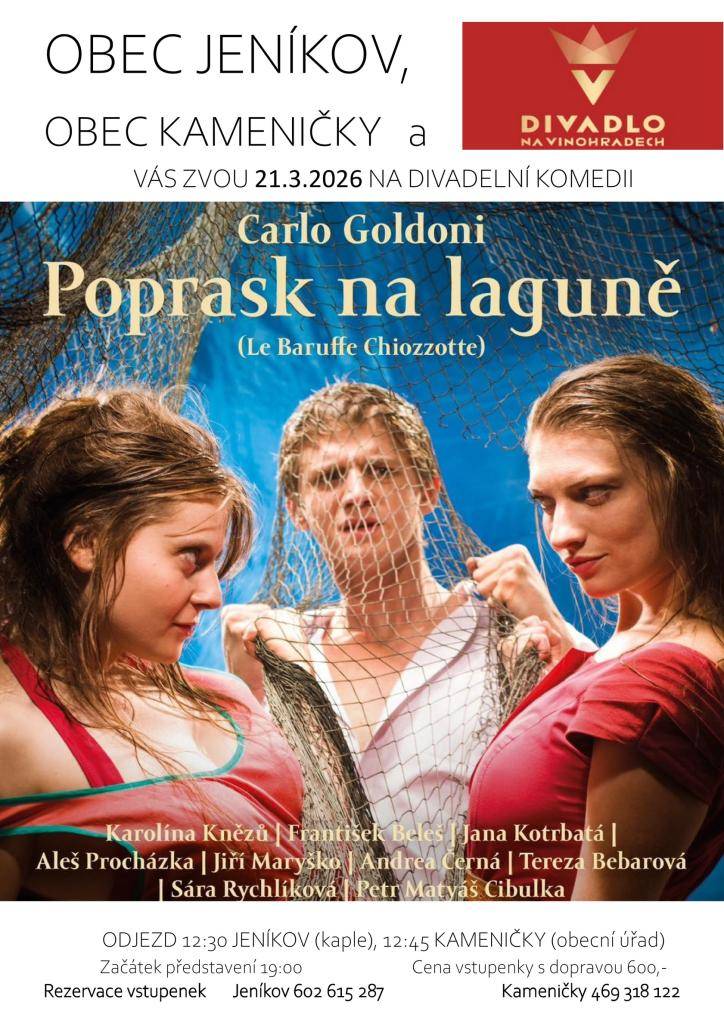 OBEC JENÍKOV,

OBEC KAMENIČKY a

DIVADLO NA VINOHRADECH

VÁS ZVOU 21.3.2026 NA DIVADELNÍ KOMEDII

Carlo Goldoni

Poprask na laguně

(Le Baruffe Chiozzotte)

Karolína Knězů | František Beleš | Jana Kotrbatá | Aleš Procházka | Jiří Maryško | Andrea Černá | Tereza Bebarová | Sára Rychlíková | Petr Matyáš Cibulka

ODJEZD 12:30 JENÍKOV (kaple), 12:45 KAMENIČKY (obecní úřad)

Začátek představení 19:00 Cena vstupenky s dopravou 600,-

Rezervace vstupenek Jeníkov 602 615 287 Kameničky 469 318 122